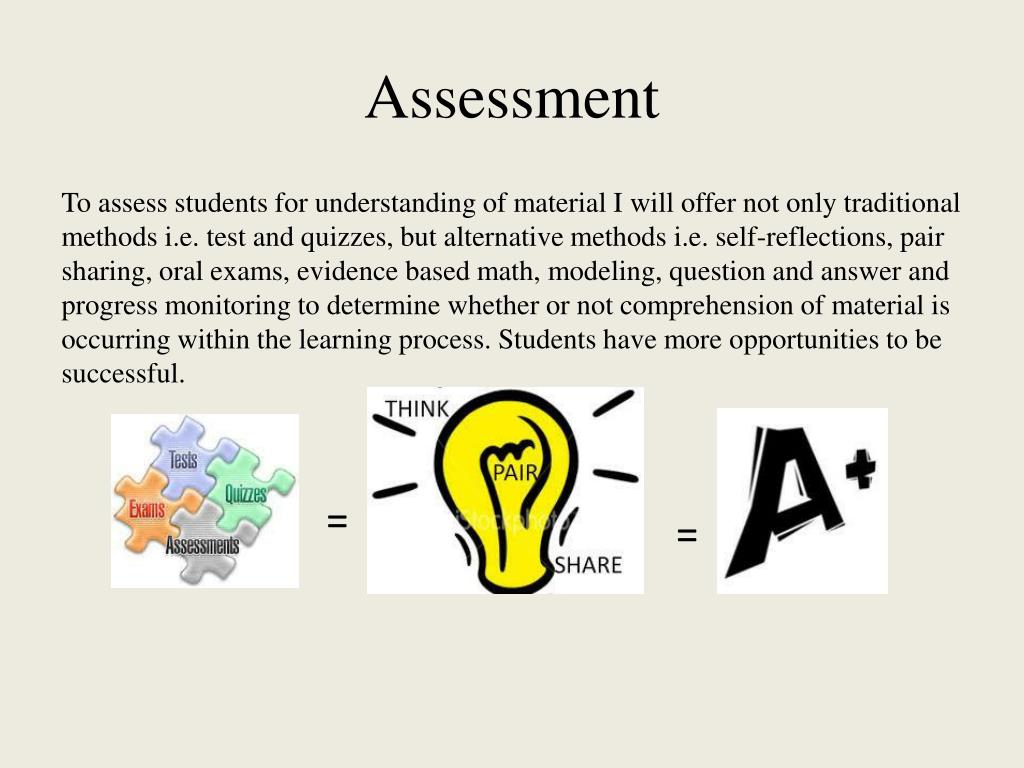 Assessment

To assess students for understanding of material I will offer not only traditional methods i.e. test and quizzes, but alternative methods i.e. self-reflections, pair sharing, oral exams, evidence based math, modeling, question and answer and progress monitoring to determine whether or not comprehension of material is occurring within the learning process. Students have more opportunities to be successful.

Tests
Quizzes
Exams
Assessments

=

THINK
PAIR
SHARE

=

A+

iStockphoto